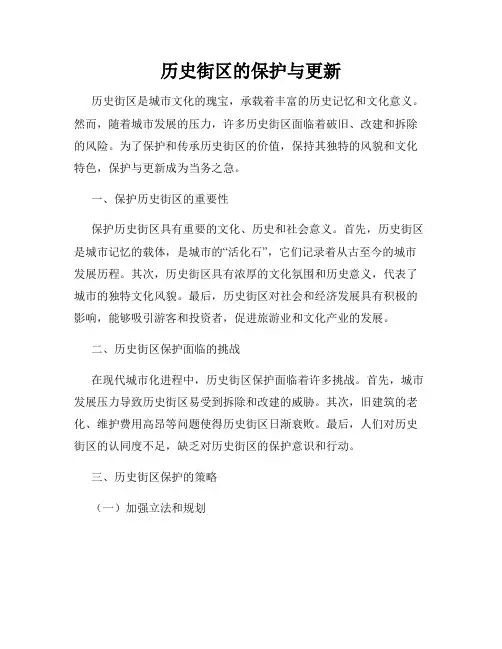 历史街区的保护与更新

历史街区是城市文化的瑰宝，承载着丰富的历史记忆和文化意义。然而，随着城市发展的压力，许多历史街区面临着破旧、改建和拆除的风险。为了保护和传承历史街区的价值，保持其独特的风貌和文化特色，保护与更新成为当务之急。

一、保护历史街区的重要性

保护历史街区具有重要的文化、历史和社会意义。首先，历史街区是城市记忆的载体，是城市的“活化石”，它们记录着从古至今的城市发展历程。其次，历史街区具有浓厚的文化氛围和历史意义，代表了城市的独特文化风貌。最后，历史街区对社会和经济发展具有积极的影响，能够吸引游客和投资者，促进旅游业和文化产业的发展。

二、历史街区保护面临的挑战

在现代城市化进程中，历史街区保护面临着许多挑战。首先，城市发展压力导致历史街区易受到拆除和改建的威胁。其次，旧建筑的老化、维护费用高昂等问题使得历史街区日渐衰败。最后，人们对历史街区的认同度不足，缺乏对历史街区的保护意识和行动。

三、历史街区保护的策略

（一）加强立法和规划